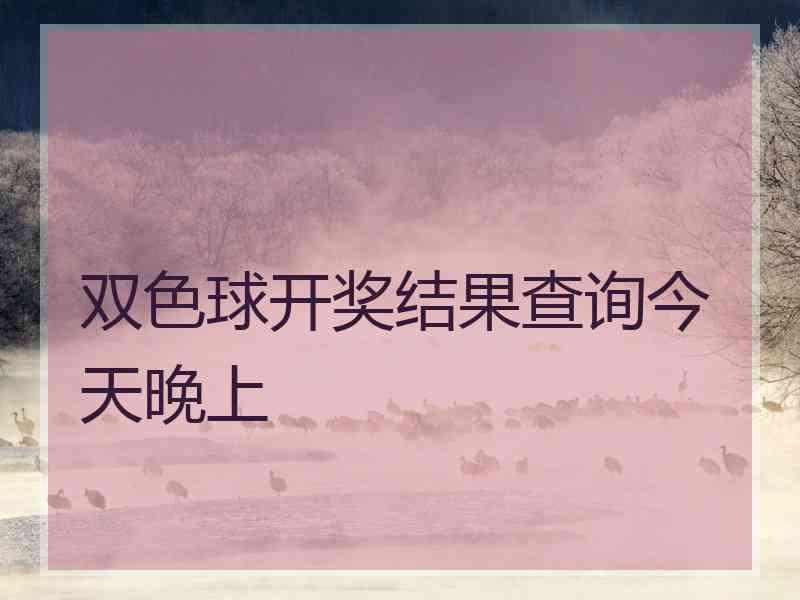 双色球开奖结果查询今天晚上